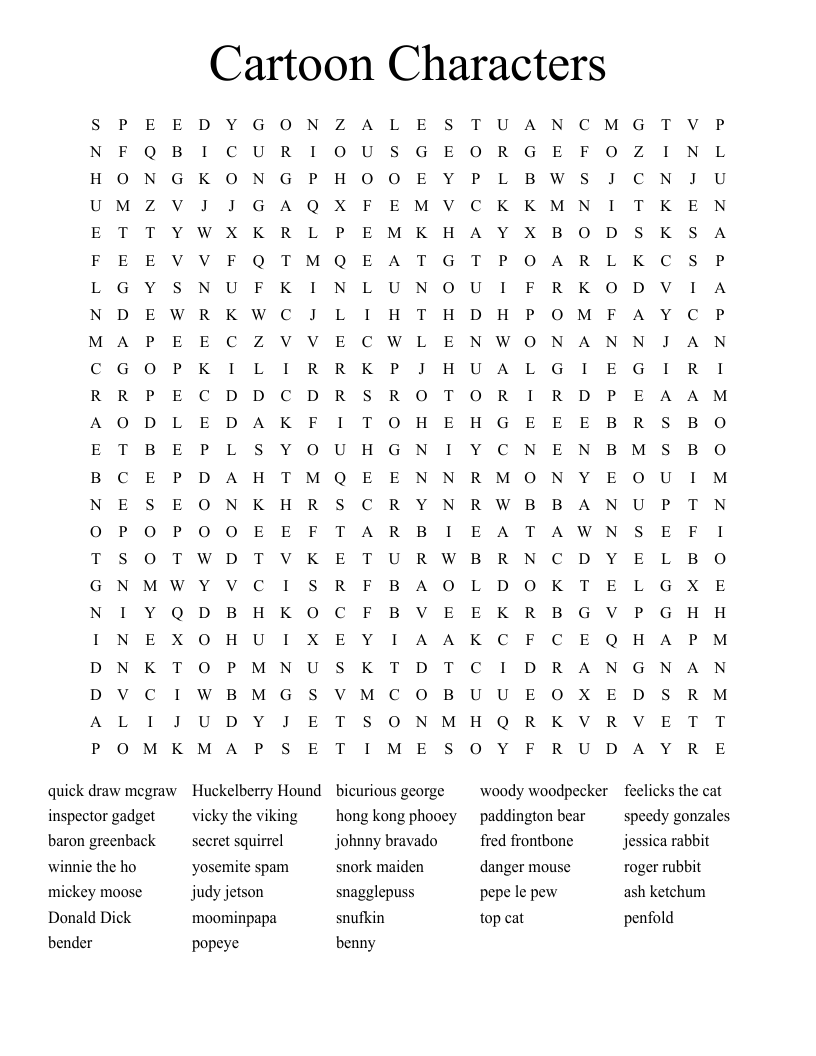 Cartoon Characters

S P E E D Y G O N Z A L E S T U A N C M G T V P
N F Q B I C U R I O U S G E O R G E F O Z I N L
H O N G K O N G P H O O E Y P L B W S J C N J U
U M Z V J J G A Q X F E M V C K K M N I T K E N
E T T Y W X K R L P E M K H A Y X B O D S K S A
F E E V V F Q T M Q E A T G T P O A R L K C S P
L G Y S N U F K I N L U N O U I F R K O D V I A
N D E W R K W C J L I H T H D H P O M F A Y C P
M A P E E C Z V V E C W L E N W O N A N N J A N
C G O P K I L I R R K P J H U A L G I E G I R I
R R P E C D D C D R S R O T O R I R D P E A A M
A O D L E D A K F I T O H E H G E E E B R S B O
E T B E P L S Y O U H G N I Y C N E N B M S B O
B C E P D A H T M Q E E N N R M O N Y E O U I M
N E S E O N K H R S C R Y N R W B B A N U P T N
O P O P O O E E F T A R B I E A T A W N S E F I
T S O T W D T V K E T U R W B R N C D Y E L B O
G N M W Y V C I S R F B A O L D O K T E L G X E
N I Y Q D B H K O C F B V E E K R B G V P G H H
I N E X O H U I X E Y I A A K C F C E Q H A P M
D N K T O P M N U S K T D T C I D R A N G N A N
D V C I W B M G S V M C O B U U E O X E D S R M
A L I J U D Y J E T S O N M H Q R K V R V E T T
P O M K M A P S E T I M E S O Y F R U D A Y R E

quick draw mcgraw
inspector gadget
baron greenback
winnie the ho
mickey moose
Donald Dick
bender

Huckelberry Hound
vicky the viking
secret squirrel
yosemite spam
judy jetson
moominpapa
popeye

bicurious george
hong kong phooey
johnny bravado
snork maiden
snagglepuss
snufkin
benny

woody woodpecker
paddington bear
fred frontbone
danger mouse
pepe le pew
top cat

feelicks the cat
speedy gonzales
jessica rabbit
roger rubbit
ash ketchum
penfold